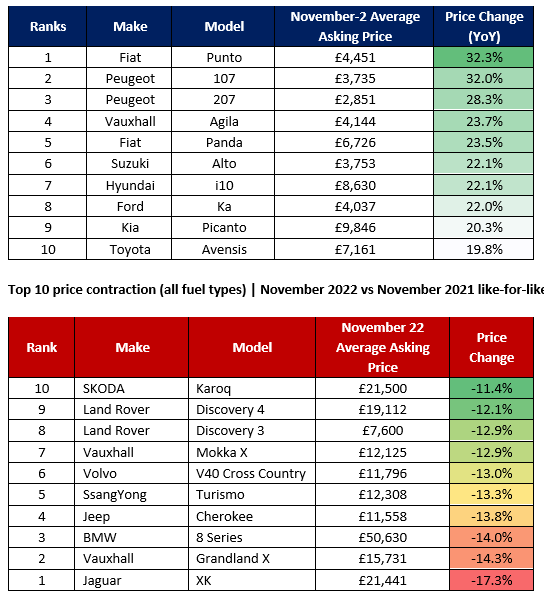 | Ranks | Make | Model | November-2 Average Asking Price | Price Change (YoY) |
|---|---|---|---|---|
| 1 | Fiat | Punto | £4,451 | 32.3% |
| 2 | Peugeot | 107 | £3,735 | 32.0% |
| 3 | Peugeot | 207 | £2,851 | 28.3% |
| 4 | Vauxhall | Agila | £4,144 | 23.7% |
| 5 | Fiat | Panda | £6,726 | 23.5% |
| 6 | Suzuki | Alto | £3,753 | 22.1% |
| 7 | Hyundai | i10 | £8,630 | 22.1% |
| 8 | Ford | Ka | £4,037 | 22.0% |
| 9 | Kia | Picanto | £9,846 | 20.3% |
| 10 | Toyota | Avensis | £7,161 | 19.8% |

Top 10 price contraction (all fuel types) | November 2022 vs November 2021 like-for-like

| Rank | Make | Model | November 22 Average Asking Price | Price Change |
|---|---|---|---|---|
| 10 | SKODA | Karoq | £21,500 | -11.4% |
| 9 | Land Rover | Discovery 4 | £19,112 | -12.1% |
| 8 | Land Rover | Discovery 3 | £7,600 | -12.9% |
| 7 | Vauxhall | Mokka X | £12,125 | -12.9% |
| 6 | Volvo | V40 Cross Country | £11,796 | -13.0% |
| 5 | SsangYong | Turismo | £12,308 | -13.3% |
| 4 | Jeep | Cherokee | £11,558 | -13.8% |
| 3 | BMW | 8 Series | £50,630 | -14.0% |
| 2 | Vauxhall | Grandland X | £15,731 | -14.3% |
| 1 | Jaguar | XK | £21,441 | -17.3% |